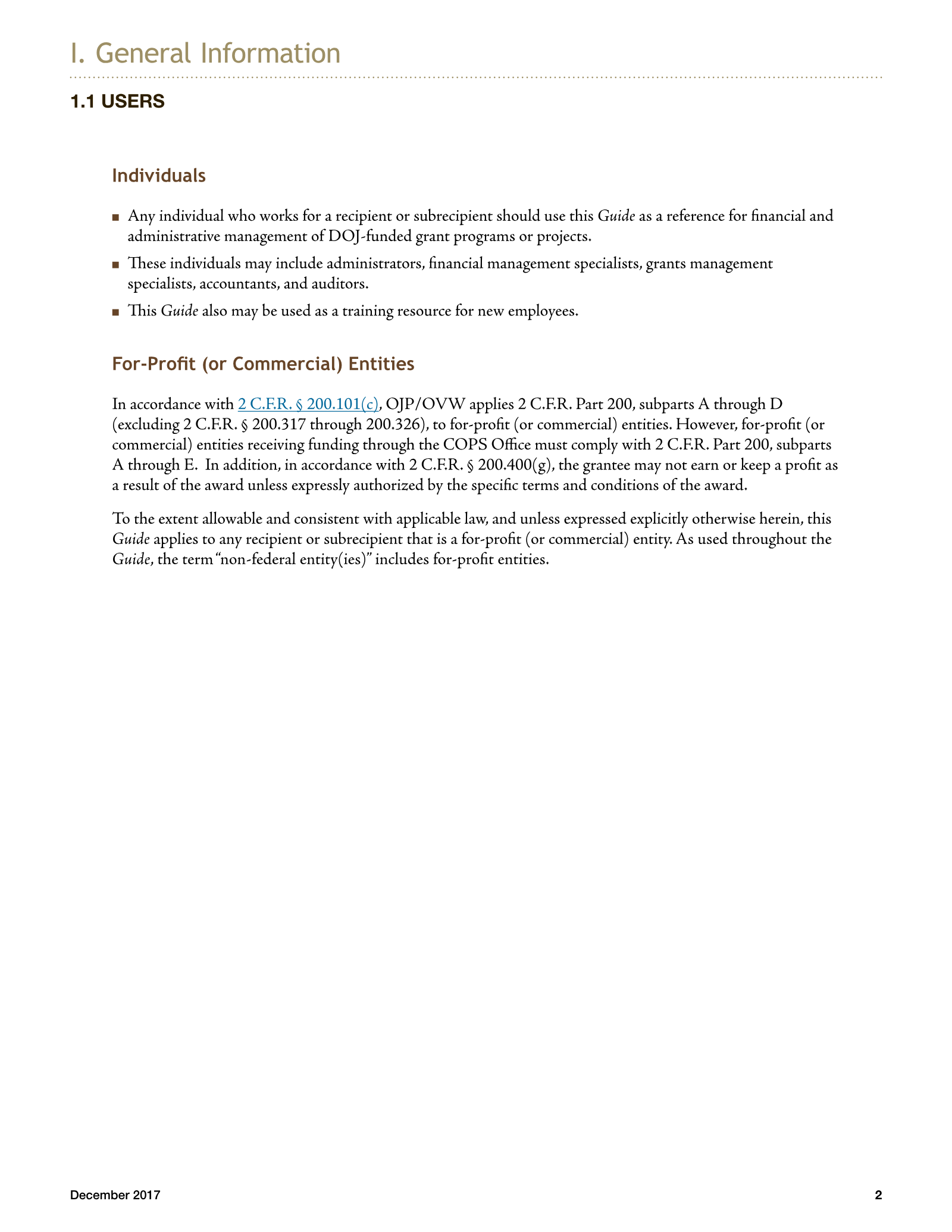 I. General Information

1.1 USERS

Individuals

• Any individual who works for a recipient or subrecipient should use this Guide as a reference for financial and administrative management of DOJ-funded grant programs or projects.
• These individuals may include administrators, financial management specialists, grants management specialists, accountants, and auditors.
• This Guide also may be used as a training resource for new employees.

For-Profit (or Commercial) Entities

In accordance with 2 C.F.R. § 200.101(c), OJP/OVW applies 2 C.F.R. Part 200, subparts A through D (excluding 2 C.F.R. § 200.317 through 200.326), to for-profit (or commercial) entities. However, for-profit (or commercial) entities receiving funding through the COPS Office must comply with 2 C.F.R. Part 200, subparts A through E. In addition, in accordance with 2 C.F.R. § 200.400(g), the grantee may not earn or keep a profit as a result of the award unless expressly authorized by the specific terms and conditions of the award.

To the extent allowable and consistent with applicable law, and unless expressed explicitly otherwise herein, this Guide applies to any recipient or subrecipient that is a for-profit (or commercial) entity. As used throughout the Guide, the term "non-federal entity(ies)" includes for-profit entities.

December 2017

2